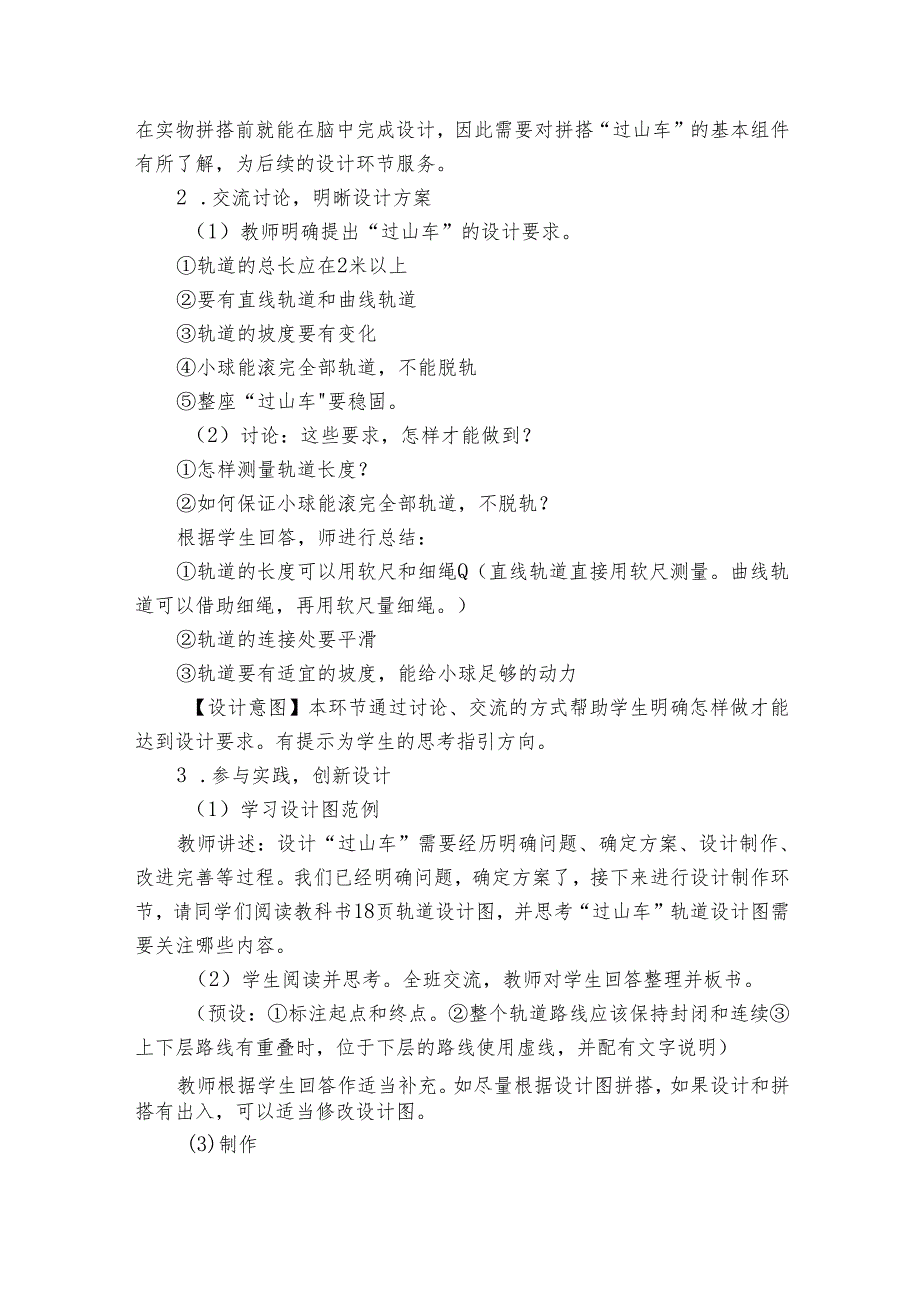 在实物拼搭前就能在脑中完成设计，因此需要对拼搭“过山车”的基本组件有所了解，为后续的设计环节服务。

2．交流讨论，明晰设计方案

（1）教师明确提出“过山车”的设计要求。

①轨道的总长应在2米以上

②要有直线轨道和曲线轨道

③轨道的坡度要有变化

④小球能滚完全部轨道，不能脱轨

⑤整座“过山车"要稳固。

（2）讨论：这些要求，怎样才能做到？

①怎样测量轨道长度？

②如何保证小球能滚完全部轨道，不脱轨？

根据学生回答，师进行总结：

①轨道的长度可以用软尺和细绳Q（直线轨道直接用软尺测量。曲线轨道可以借助细绳，再用软尺量细绳。）

②轨道的连接处要平滑

③轨道要有适宜的坡度，能给小球足够的动力

【设计意图】本环节通过讨论、交流的方式帮助学生明确怎样做才能达到设计要求。有提示为学生的思考指引方向。

3．参与实践，创新设计

（1）学习设计图范例

教师讲述：设计“过山车”需要经历明确问题、确定方案、设计制作、改进完善等过程。我们已经明确问题，确定方案了，接下来进行设计制作环节，请同学们阅读教科书18页轨道设计图，并思考“过山车”轨道设计图需要关注哪些内容。

（2）学生阅读并思考。全班交流，教师对学生回答整理并板书。

（预设：①标注起点和终点。②整个轨道路线应该保持封闭和连续③上下层路线有重叠时，位于下层的路线使用虚线，并配有文字说明）

教师根据学生回答作适当补充。如尽量根据设计图拼搭，如果设计和拼搭有出入，可以适当修改设计图。

⑶制作